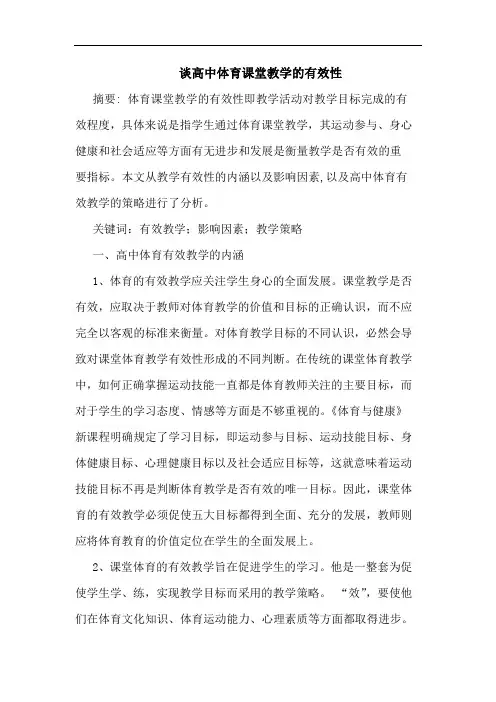 谈高中体育课堂教学的有效性

摘要：体育课堂教学的有效性即教学活动对教学目标完成的有效程度，具体来说是指学生通过体育课堂教学，其运动参与、身心健康和社会适应等方面有无进步和发展是衡量教学是否有效的重要指标。本文从教学有效性的内涵以及影响因素,以及高中体育有效教学的策略进行了分析。

关键词：有效教学；影响因素；教学策略

一、高中体育有效教学的内涵

1、体育的有效教学应关注学生身心的全面发展。课堂教学是否有效，应取决于教师对体育教学的价值和目标的正确认识，而不应完全以客观的标准来衡量。对体育教学目标的不同认识，必然会导致对课堂体育教学有效性形成的不同判断。在传统的课堂体育教学中，如何正确掌握运动技能一直都是体育教师关注的主要目标，而对于学生的学习态度、情感等方面是不够重视的。《体育与健康》新课程明确规定了学习目标，即运动参与目标、运动技能目标、身体健康目标、心理健康目标以及社会适应目标等，这就意味着运动技能目标不再是判断体育教学是否有效的唯一目标。因此，课堂体育的有效教学必须促使五大目标都得到全面、充分的发展，教师则应将体育教育的价值定位在学生的全面发展上。

2、课堂体育的有效教学旨在促进学生的学习。他是一整套为促使学生学、练，实现教学目标而采用的教学策略。“效”，要使他们在体育文化知识、体育运动能力、心理素质等方面都取得进步。